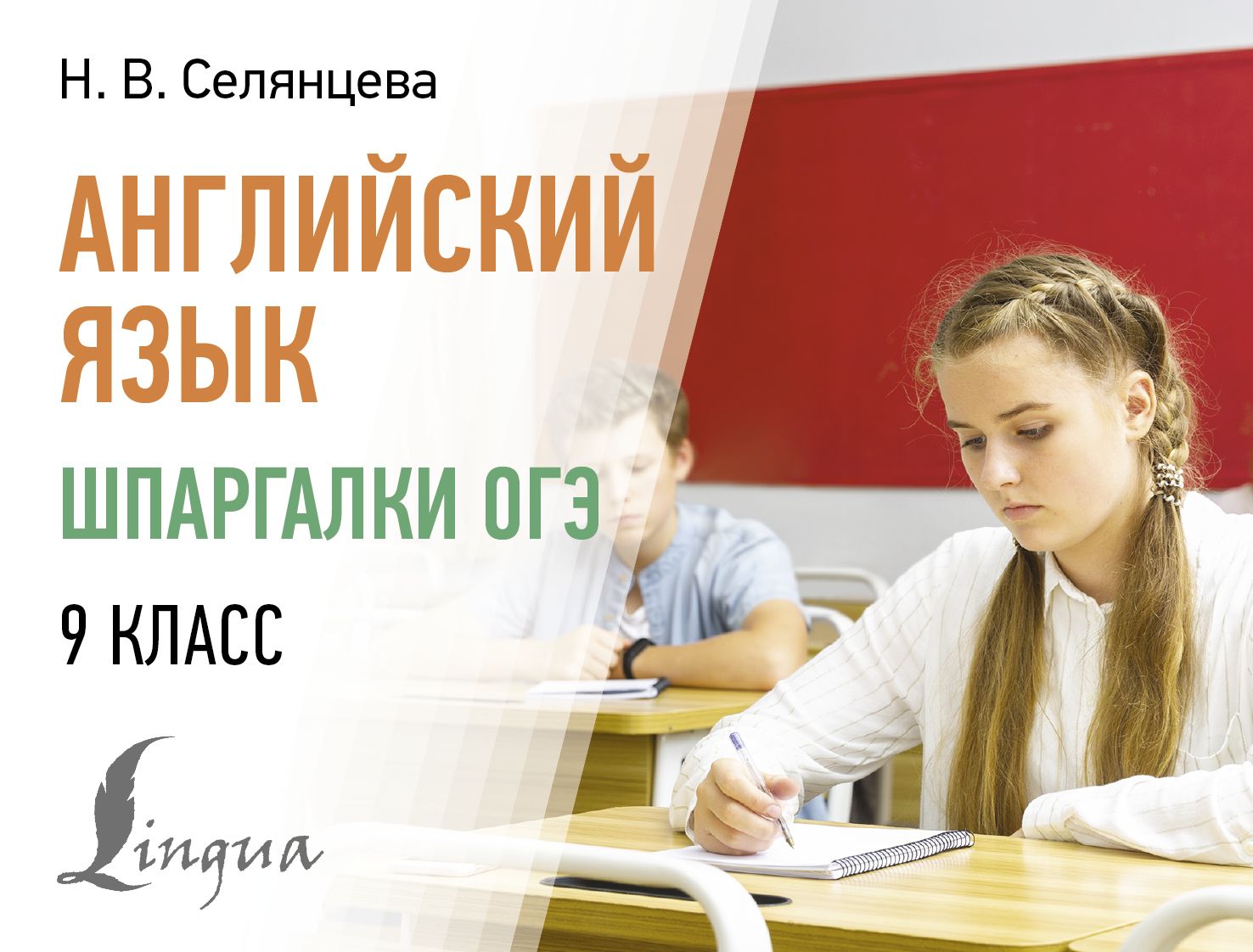 Н. В. Селянцева

АНГЛИЙСКИЙ ЯЗЫК

ШПАРГАЛКИ ОГЭ

9 КЛАСС

Lingua